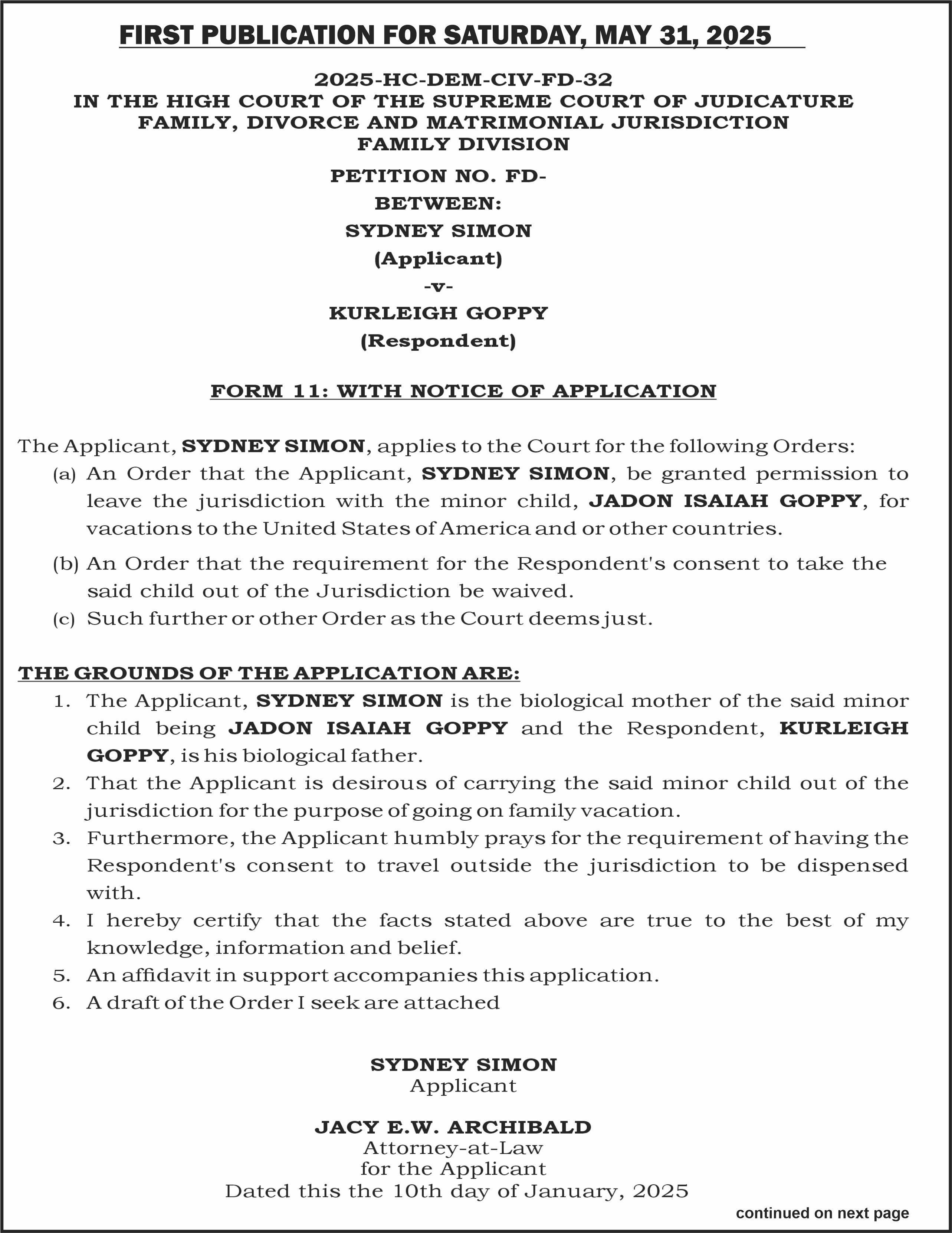 FIRST PUBLICATION FOR SATURDAY, MAY 31, 2025

2025-HC-DEM-CIV-FD-32
IN THE HIGH COURT OF THE SUPREME COURT OF JUDICATURE
FAMILY, DIVORCE AND MATRIMONIAL JURISDICTION
FAMILY DIVISION

PETITION NO. FD-
BETWEEN:
SYDNEY SIMON
(Applicant)
-v-
KURLEIGH GOPPY
(Respondent)

FORM 11: WITH NOTICE OF APPLICATION

The Applicant, SYDNEY SIMON, applies to the Court for the following Orders:
(a) An Order that the Applicant, SYDNEY SIMON, be granted permission to leave the jurisdiction with the minor child, JADON ISAIAH GOPPY, for vacations to the United States of America and or other countries.
(b) An Order that the requirement for the Respondent's consent to take the said child out of the Jurisdiction be waived.
(c) Such further or other Order as the Court deems just.

THE GROUNDS OF THE APPLICATION ARE:
1. The Applicant, SYDNEY SIMON is the biological mother of the said minor child being JADON ISAIAH GOPPY and the Respondent, KURLEIGH GOPPY, is his biological father.
2. That the Applicant is desirous of carrying the said minor child out of the jurisdiction for the purpose of going on family vacation.
3. Furthermore, the Applicant humbly prays for the requirement of having the Respondent's consent to travel outside the jurisdiction to be dispensed with.
4. I hereby certify that the facts stated above are true to the best of my knowledge, information and belief.
5. An affidavit in support accompanies this application.
6. A draft of the Order I seek are attached

SYDNEY SIMON
Applicant

JACY E.W. ARCHIBALD
Attorney-at-Law
for the Applicant
Dated this the 10th day of January, 2025

continued on next page